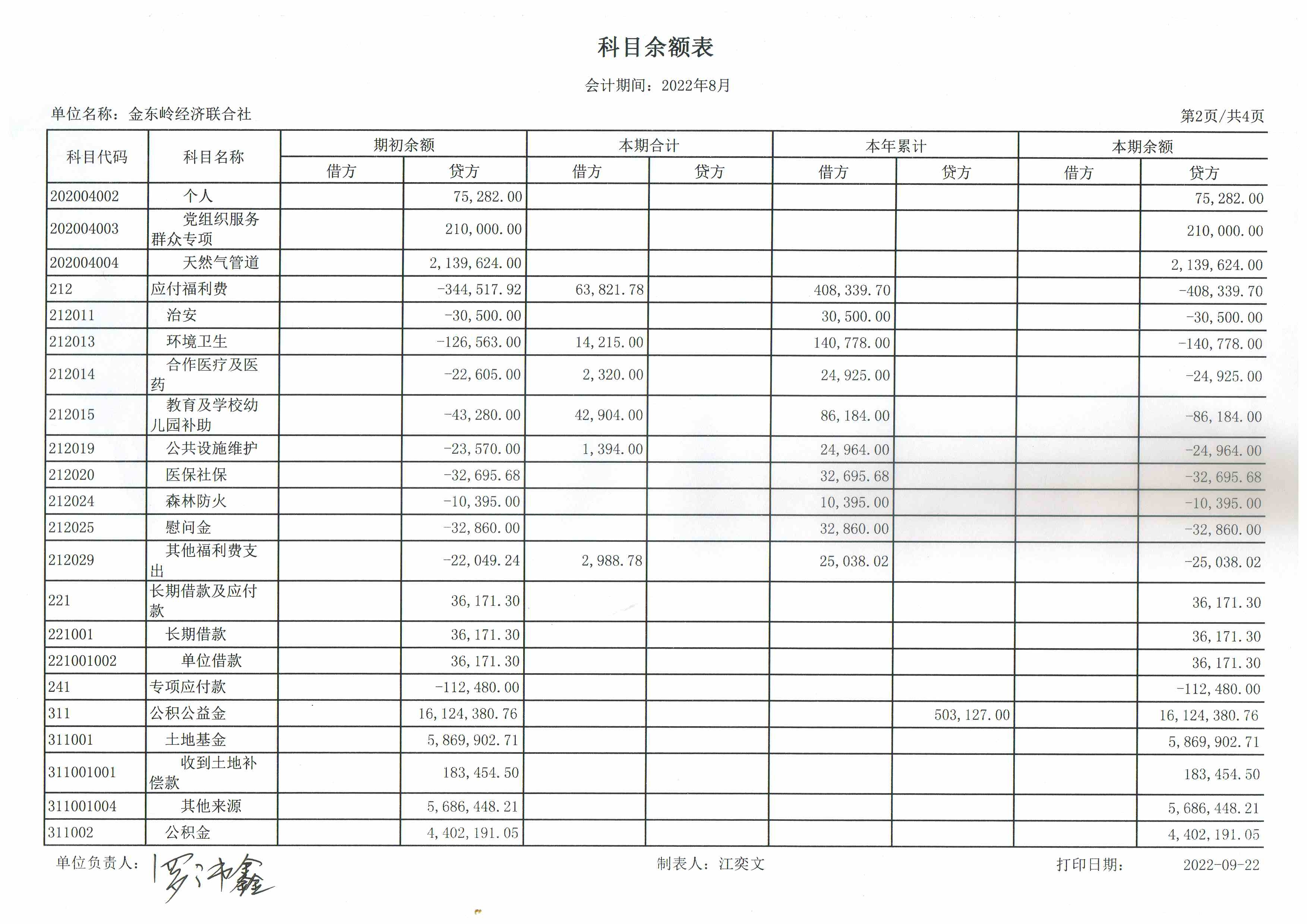 科目余额表

会计期间：2022年8月

单位名称：金东岭经济联合社

第2页/共4页

| 科目代码 | 科目名称 | 期初余额 借方 | 期初余额 贷方 | 本期合计 借方 | 本期合计 贷方 | 本年累计 借方 | 本年累计 贷方 | 本期余额 借方 | 本期余额 贷方 |
|---|---|---|---|---|---|---|---|---|---|
| 202004002 | 个人 | | 75,282.00 | | | | | | 75,282.00 |
| 202004003 | 党组织服务群众专项 | | 210,000.00 | | | | | | 210,000.00 |
| 202004004 | 天然气管道 | | 2,139,624.00 | | | | | | 2,139,624.00 |
| 212 | 应付福利费 | | -344,517.92 | 63,821.78 | | 408,339.70 | | | -408,339.70 |
| 212011 | 治安 | | -30,500.00 | | | 30,500.00 | | | -30,500.00 |
| 212013 | 环境卫生 | | -126,563.00 | 14,215.00 | | 140,778.00 | | | -140,778.00 |
| 212014 | 合作医疗及医药 | | -22,605.00 | 2,320.00 | | 24,925.00 | | | -24,925.00 |
| 212015 | 教育及学校幼儿园补助 | | -43,280.00 | 42,904.00 | | 86,184.00 | | | -86,184.00 |
| 212019 | 公共设施维护 | | -23,570.00 | 1,394.00 | | 24,964.00 | | | -24,964.00 |
| 212020 | 医保社保 | | -32,695.68 | | | 32,695.68 | | | -32,695.68 |
| 212024 | 森林防火 | | -10,395.00 | | | 10,395.00 | | | -10,395.00 |
| 212025 | 慰问金 | | -32,860.00 | | | 32,860.00 | | | -32,860.00 |
| 212029 | 其他福利费支出 | | -22,049.24 | 2,988.78 | | 25,038.02 | | | -25,038.02 |
| 221 | 长期借款及应付款 | | 36,171.30 | | | | | | 36,171.30 |
| 221001 | 长期借款 | | 36,171.30 | | | | | | 36,171.30 |
| 221001002 | 单位借款 | | 36,171.30 | | | | | | 36,171.30 |
| 241 | 专项应付款 | | -112,480.00 | | | | | | -112,480.00 |
| 311 | 公积公益金 | | 16,124,380.76 | | | | 503,127.00 | | 16,124,380.76 |
| 311001 | 土地基金 | | 5,869,902.71 | | | | | | 5,869,902.71 |
| 311001001 | 收到土地补偿款 | | 183,454.50 | | | | | | 183,454.50 |
| 311001004 | 其他来源 | | 5,686,448.21 | | | | | | 5,686,448.21 |
| 311002 | 公积金 | | 4,402,191.05 | | | | | | 4,402,191.05 |

单位负责人：罗沛鑫

制表人：江奕文

打印日期： 2022-09-22